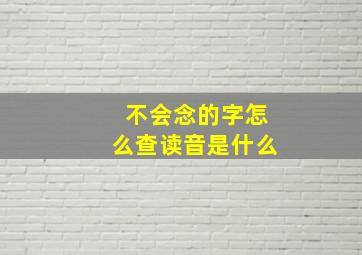 不会念的字怎么查读音是什么